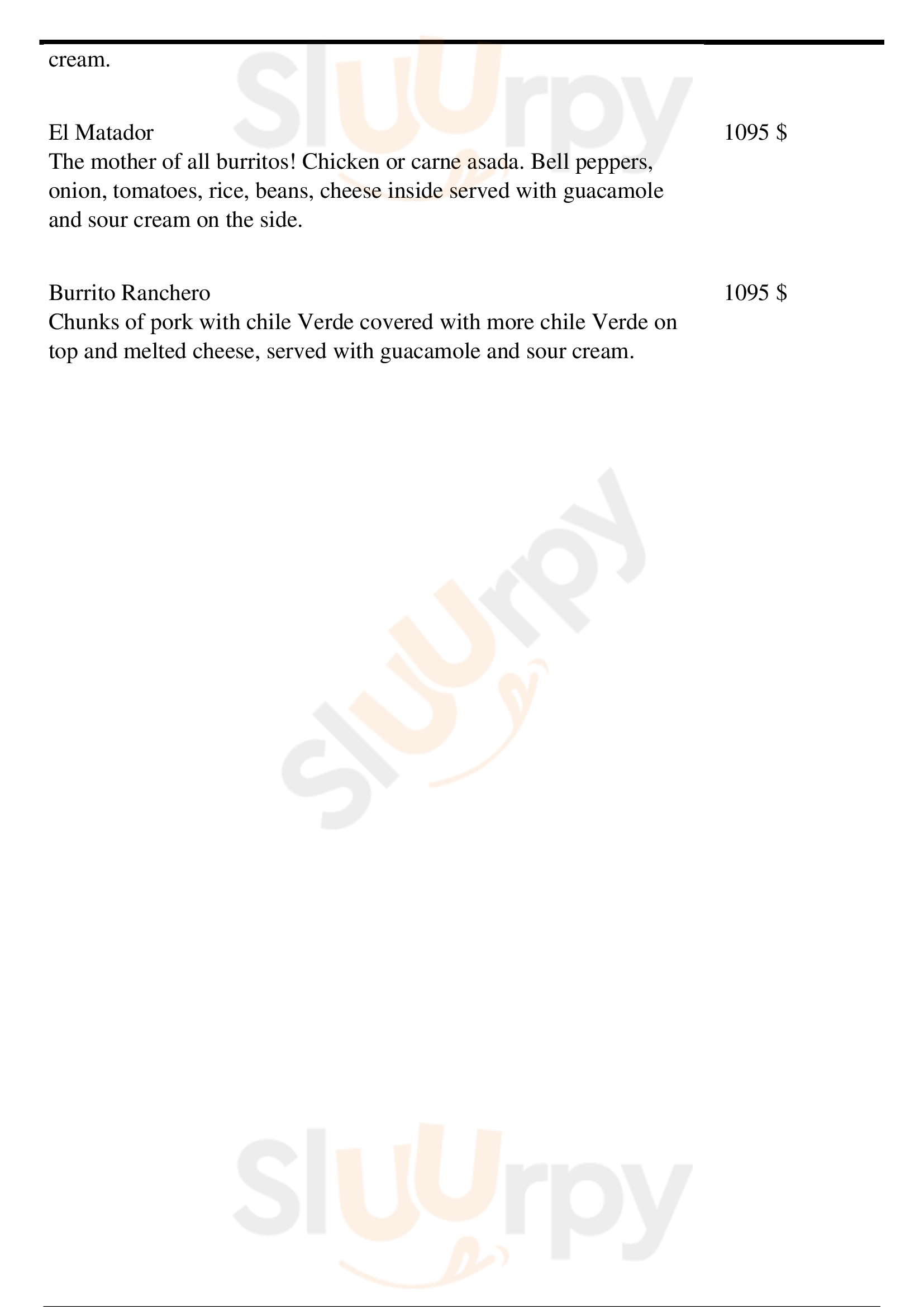 cream.

El Matador
1095 $
The mother of all burritos! Chicken or carne asada. Bell peppers, onion, tomatoes, rice, beans, cheese inside served with guacamole and sour cream on the side.

Burrito Ranchero
1095 $
Chunks of pork with chile Verde covered with more chile Verde on top and melted cheese, served with guacamole and sour cream.

Sluurpy
Sluurpy
Sluurpy